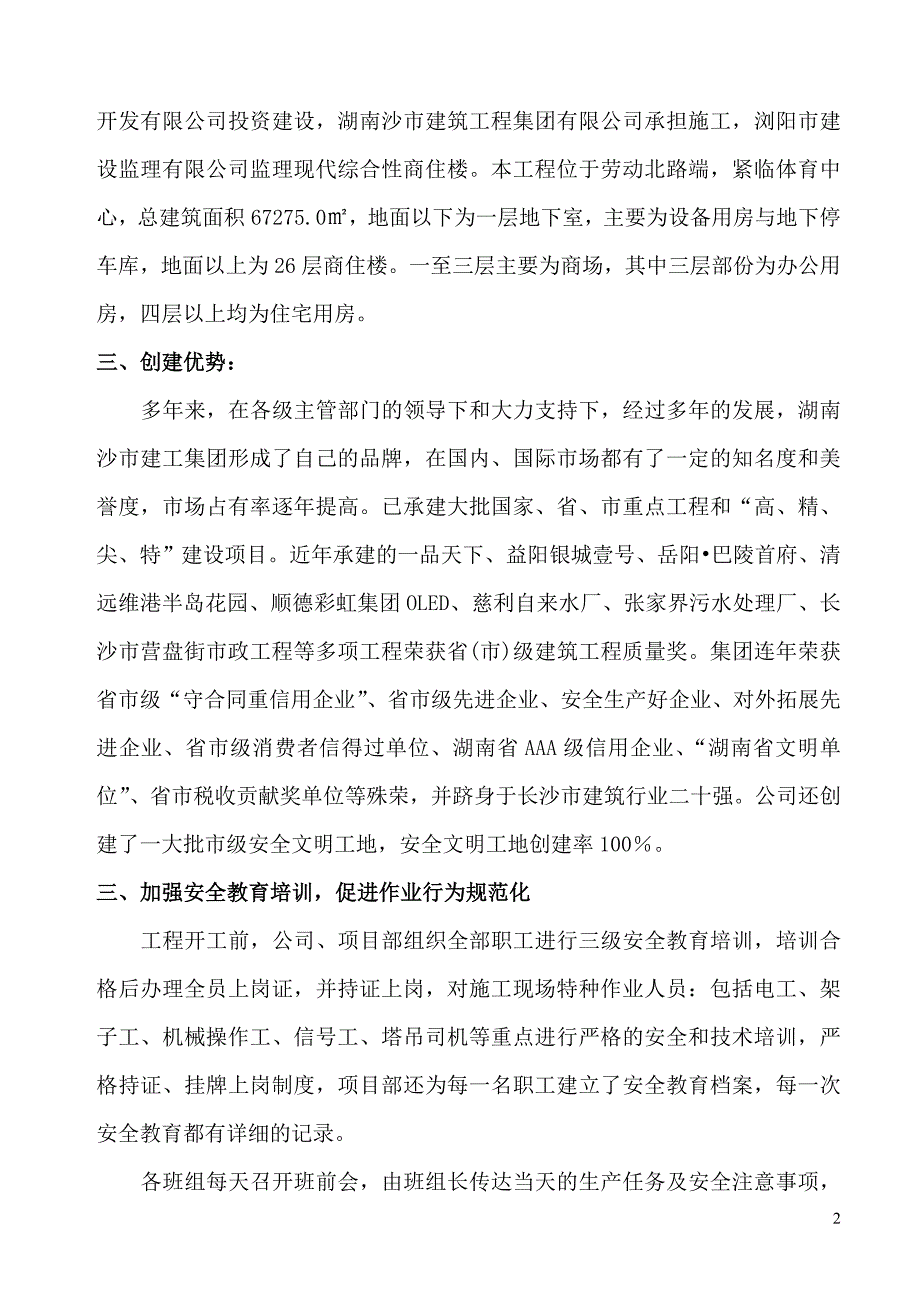 开发有限公司投资建设，湖南沙市建筑工程集团有限公司承担施工，浏阳市建设监理有限公司监理现代综合性商住楼。本工程位于劳动北路端，紧临体育中心，总建筑面积 67275.0㎡，地面以下为一层地下室，主要为设备用房与地下停车库，地面以上为 26 层商住楼。一至三层主要为商场，其中三层部份为办公用房，四层以上均为住宅用房。

三、创建优势：

多年来，在各级主管部门的领导下和大力支持下，经过多年的发展，湖南沙市建工集团形成了自己的品牌，在国内、国际市场都有了一定的知名度和美誉度，市场占有率逐年提高。已承建大批国家、省、市重点工程和“高、精、尖、特”建设项目。近年承建的一品天下、益阳银城壹号、岳阳•巴陵首府、清远维港半岛花园、顺德彩虹集团 OLED、慈利自来水厂、张家界污水处理厂、长沙市营盘街市政工程等多项工程荣获省(市)级建筑工程质量奖。集团连年荣获省市级“守合同重信用企业”、省市级先进企业、安全生产好企业、对外拓展先进企业、省市级消费者信得过单位、湖南省 AAA 级信用企业、“湖南省文明单位”、省市税收贡献奖单位等殊荣，并跻身于长沙市建筑行业二十强。公司还创建了一大批市级安全文明工地，安全文明工地创建率 100%。

三、加强安全教育培训，促进作业行为规范化

工程开工前，公司、项目部组织全部职工进行三级安全教育培训，培训合格后办理全员上岗证，并持证上岗，对施工现场特种作业人员：包括电工、架子工、机械操作工、信号工、塔吊司机等重点进行严格的安全和技术培训，严格持证、挂牌上岗制度，项目部还为每一名职工建立了安全教育档案，每一次安全教育都有详细的记录。

各班组每天召开班前会，由班组长传达当天的生产任务及安全注意事项，

2